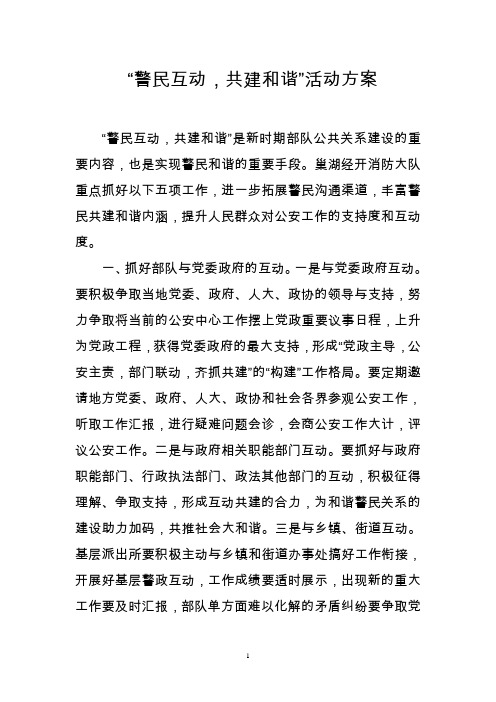 “警民互动，共建和谐”活动方案

“警民互动，共建和谐”是新时期部队公共关系建设的重要内容，也是实现警民和谐的重要手段。巢湖经开消防大队重点抓好以下五项工作，进一步拓展警民沟通渠道，丰富警民共建和谐内涵，提升人民群众对公安工作的支持度和互动度。

一、抓好部队与党委政府的互动。一是与党委政府互动。要积极争取当地党委、政府、人大、政协的领导与支持，努力争取将当前的公安中心工作摆上党政重要议事日程，上升为党政工程，获得党委政府的最大支持，形成“党政主导，公安主责，部门联动，齐抓共建”的“构建”工作格局。要定期邀请地方党委、政府、人大、政协和社会各界参观公安工作，听取工作汇报，进行疑难问题会诊，会商公安工作大计，评议公安工作。二是与政府相关职能部门互动。要抓好与政府职能部门、行政执法部门、政法其他部门的互动，积极征得理解、争取支持，形成互动共建的合力，为和谐警民关系的建设助力加码，共推社会大和谐。三是与乡镇、街道互动。基层派出所要积极主动与乡镇和街道办事处搞好工作衔接，开展好基层警政互动，工作成绩要适时展示，出现新的重大工作要及时汇报，部队单方面难以化解的矛盾纠纷要争取党

1